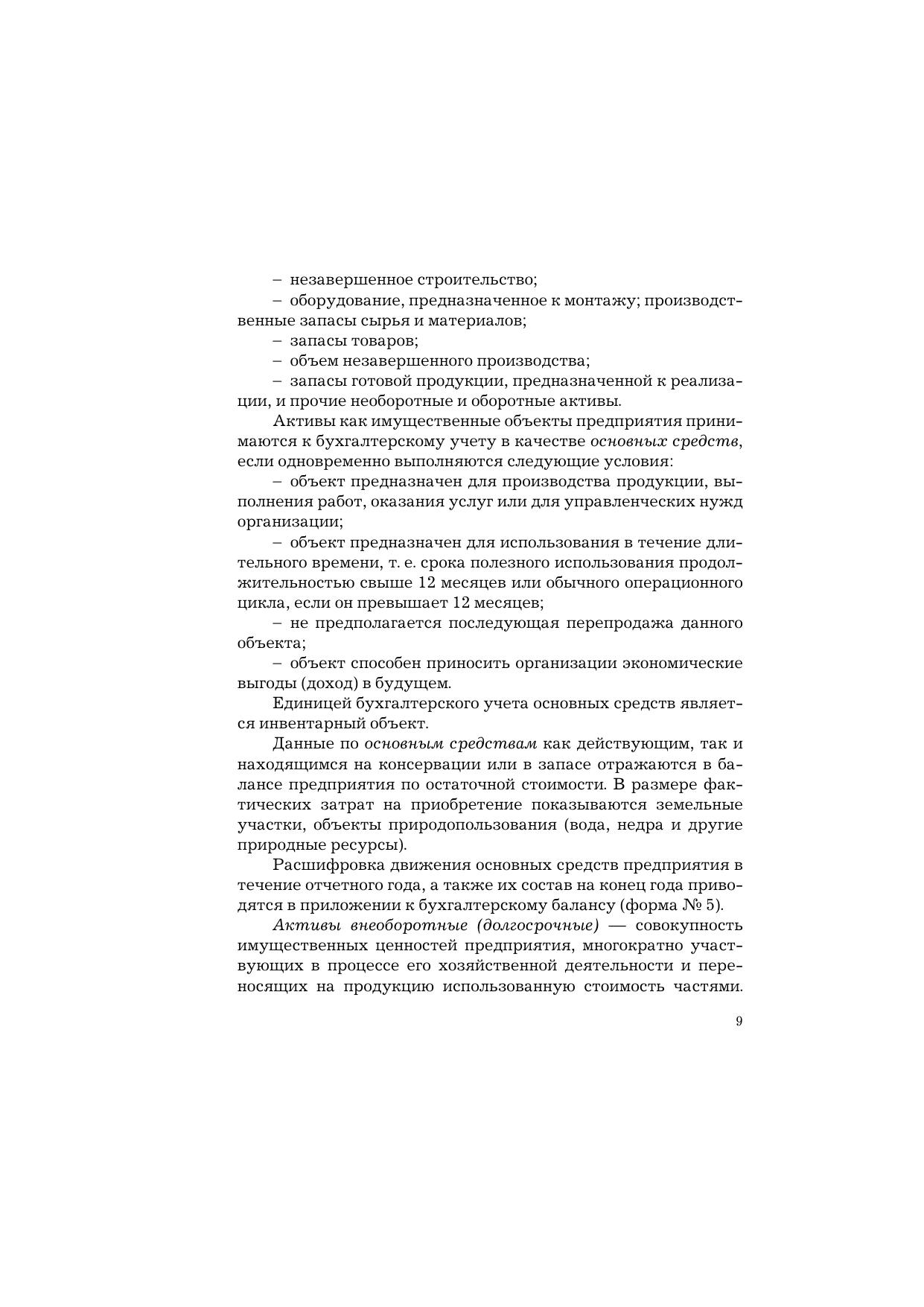 – незавершенное строительство;

– оборудование, предназначенное к монтажу; производственные запасы сырья и материалов;

– запасы товаров;

– объем незавершенного производства;

– запасы готовой продукции, предназначенной к реализации, и прочие необоротные и оборотные активы.

Активы как имущественные объекты предприятия принимаются к бухгалтерскому учету в качестве основных средств, если одновременно выполняются следующие условия:

– объект предназначен для производства продукции, выполнения работ, оказания услуг или для управленческих нужд организации;

– объект предназначен для использования в течение длительного времени, т. е. срока полезного использования продолжительностью свыше 12 месяцев или обычного операционного цикла, если он превышает 12 месяцев;

– не предполагается последующая перепродажа данного объекта;

– объект способен приносить организации экономические выгоды (доход) в будущем.

Единицей бухгалтерского учета основных средств является инвентарный объект.

Данные по основным средствам как действующим, так и находящимся на консервации или в запасе отражаются в балансе предприятия по остаточной стоимости. В размере фактических затрат на приобретение показываются земельные участки, объекты природопользования (вода, недра и другие природные ресурсы).

Расшифровка движения основных средств предприятия в течение отчетного года, а также их состав на конец года приводятся в приложении к бухгалтерскому балансу (форма № 5).

Активы внеоборотные (долгосрочные) — совокупность имущественных ценностей предприятия, многократно участвующих в процессе его хозяйственной деятельности и переносящих на продукцию использованную стоимость частями.

9